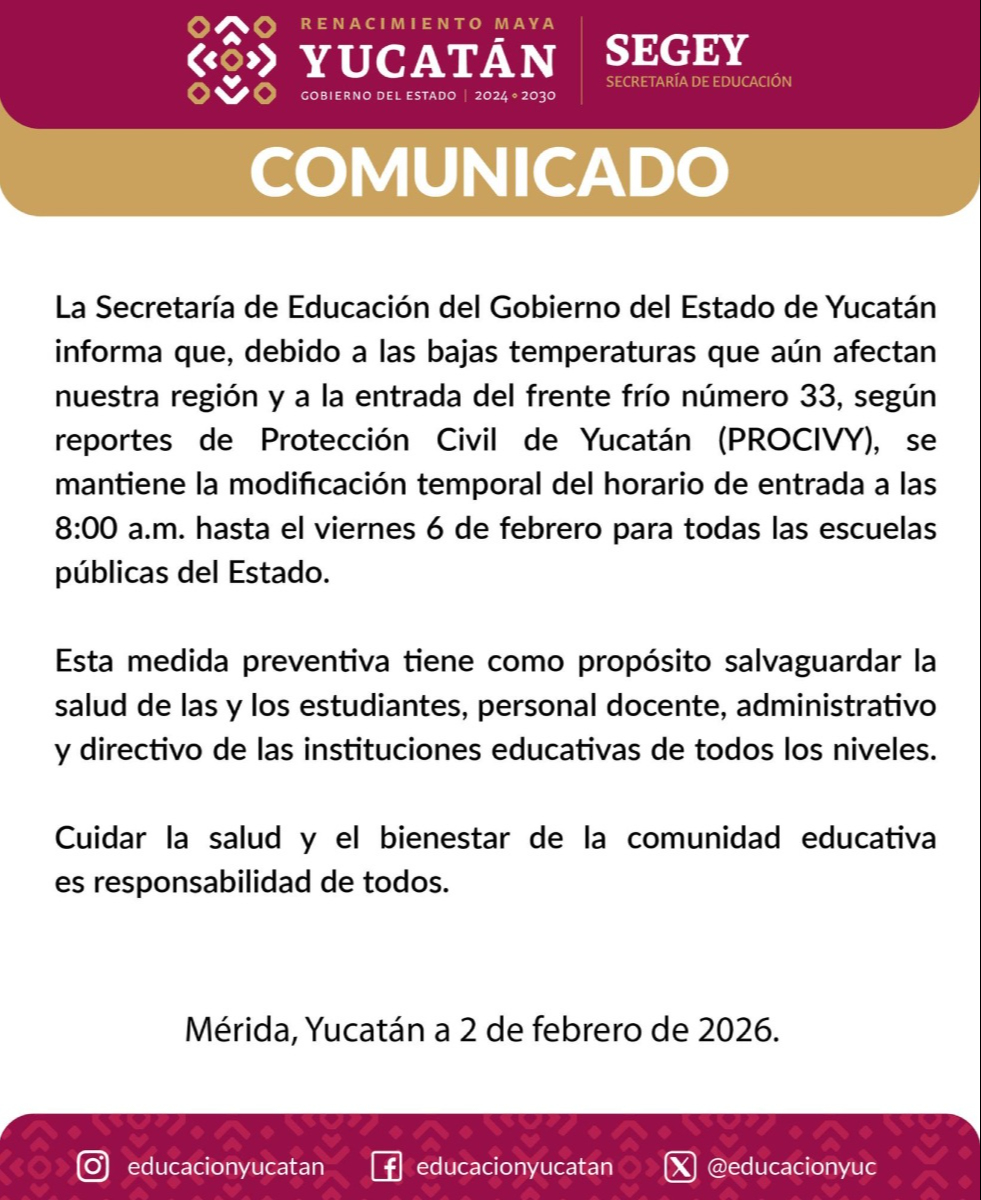 RENACIMIENTO MAYA
YUCATÁN
GOBIERNO DEL ESTADO | 2024 • 2030

SEGEY
SECRETARÍA DE EDUCACIÓN

COMUNICADO

La Secretaría de Educación del Gobierno del Estado de Yucatán informa que, debido a las bajas temperaturas que aún afectan nuestra región y a la entrada del frente frío número 33, según reportes de Protección Civil de Yucatán (PROCIVY), se mantiene la modificación temporal del horario de entrada a las 8:00 a.m. hasta el viernes 6 de febrero para todas las escuelas públicas del Estado.

Esta medida preventiva tiene como propósito salvaguardar la salud de las y los estudiantes, personal docente, administrativo y directivo de las instituciones educativas de todos los niveles.

Cuidar la salud y el bienestar de la comunidad educativa es responsabilidad de todos.

Mérida, Yucatán a 2 de febrero de 2026.

educacionyucatan educacionyucatan @educacionyuc